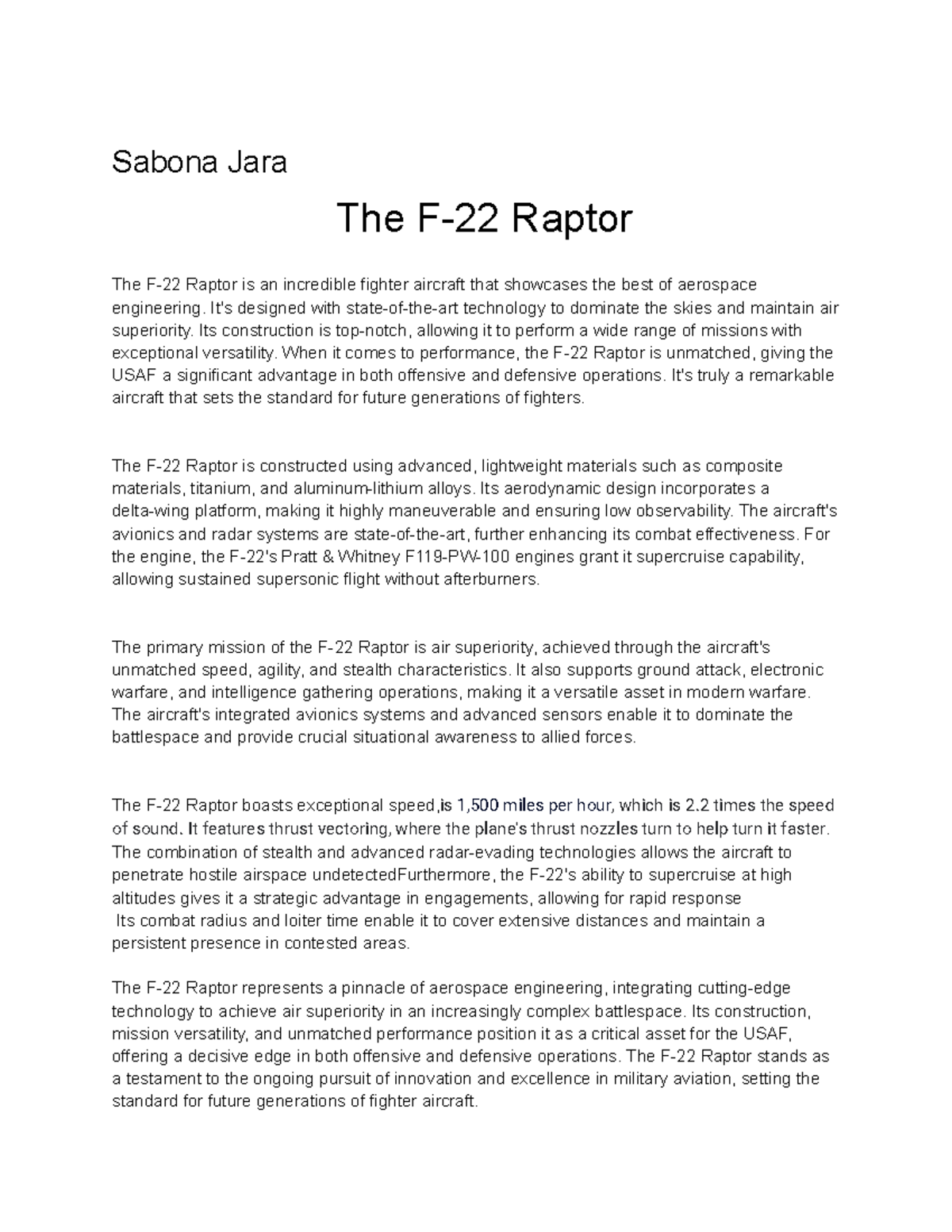 Sabona Jara

The F-22 Raptor

The F-22 Raptor is an incredible fighter aircraft that showcases the best of aerospace engineering. It's designed with state-of-the-art technology to dominate the skies and maintain air superiority. Its construction is top-notch, allowing it to perform a wide range of missions with exceptional versatility. When it comes to performance, the F-22 Raptor is unmatched, giving the USAF a significant advantage in both offensive and defensive operations. It's truly a remarkable aircraft that sets the standard for future generations of fighters.

The F-22 Raptor is constructed using advanced, lightweight materials such as composite materials, titanium, and aluminum-lithium alloys. Its aerodynamic design incorporates a delta-wing platform, making it highly maneuverable and ensuring low observability. The aircraft's avionics and radar systems are state-of-the-art, further enhancing its combat effectiveness. For the engine, the F-22's Pratt & Whitney F119-PW-100 engines grant it supercruise capability, allowing sustained supersonic flight without afterburners.

The primary mission of the F-22 Raptor is air superiority, achieved through the aircraft's unmatched speed, agility, and stealth characteristics. It also supports ground attack, electronic warfare, and intelligence gathering operations, making it a versatile asset in modern warfare. The aircraft's integrated avionics systems and advanced sensors enable it to dominate the battlespace and provide crucial situational awareness to allied forces.

The F-22 Raptor boasts exceptional speed,is 1,500 miles per hour, which is 2.2 times the speed of sound. It features thrust vectoring, where the plane's thrust nozzles turn to help turn it faster. The combination of stealth and advanced radar-evading technologies allows the aircraft to penetrate hostile airspace undetectedFurthermore, the F-22's ability to supercruise at high altitudes gives it a strategic advantage in engagements, allowing for rapid response
Its combat radius and loiter time enable it to cover extensive distances and maintain a persistent presence in contested areas.

The F-22 Raptor represents a pinnacle of aerospace engineering, integrating cutting-edge technology to achieve air superiority in an increasingly complex battlespace. Its construction, mission versatility, and unmatched performance position it as a critical asset for the USAF, offering a decisive edge in both offensive and defensive operations. The F-22 Raptor stands as a testament to the ongoing pursuit of innovation and excellence in military aviation, setting the standard for future generations of fighter aircraft.